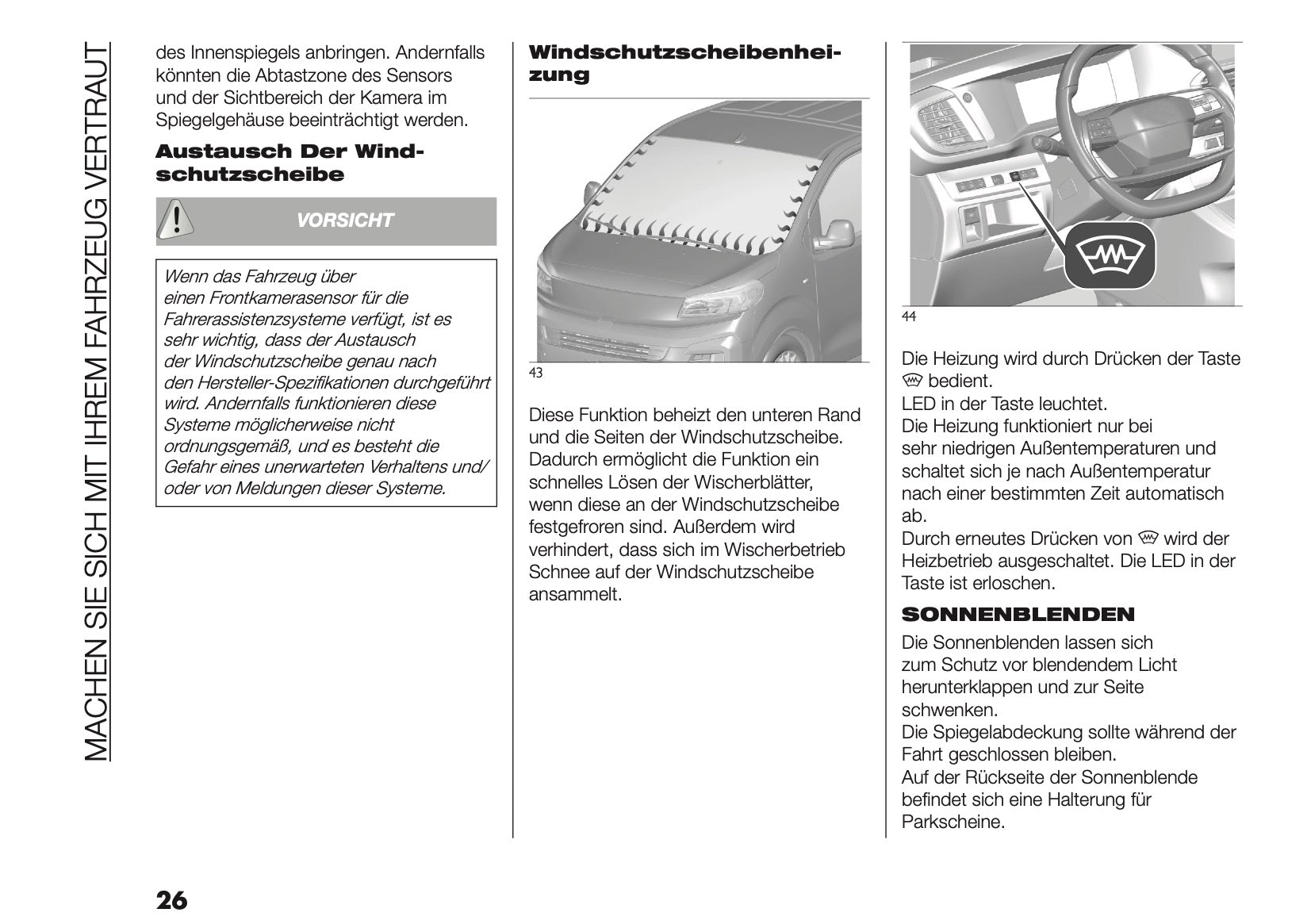 MACHEN SIE SICH MIT IHREM FAHRZEUG VERTRAUT

des Innenspiegels anbringen. Andernfalls könnten die Abtastzone des Sensors und der Sichtbereich der Kamera im Spiegelgehäuse beeinträchtigt werden.

Austausch Der Windschutzscheibe

VORSICHT

Wenn das Fahrzeug über einen Frontkamerasensor für die Fahrerassistenzsysteme verfügt, ist es sehr wichtig, dass der Austausch der Windschutzscheibe genau nach den Hersteller-Spezifikationen durchgeführt wird. Andernfalls funktionieren diese Systeme möglicherweise nicht ordnungsgemäß, und es besteht die Gefahr eines unerwarteten Verhaltens und/ oder von Meldungen dieser Systeme.

Windschutzscheibenheizung

43

Diese Funktion beheizt den unteren Rand und die Seiten der Windschutzscheibe. Dadurch ermöglicht die Funktion ein schnelles Lösen der Wischerblätter, wenn diese an der Windschutzscheibe festgefroren sind. Außerdem wird verhindert, dass sich im Wischerbetrieb Schnee auf der Windschutzscheibe ansammelt.

44

Die Heizung wird durch Drücken der Taste bedient.
LED in der Taste leuchtet.
Die Heizung funktioniert nur bei sehr niedrigen Außentemperaturen und schaltet sich je nach Außentemperatur nach einer bestimmten Zeit automatisch ab.
Durch erneutes Drücken von wird der Heizbetrieb ausgeschaltet. Die LED in der Taste ist erloschen.

SONNENBLENDEN

Die Sonnenblenden lassen sich zum Schutz vor blendendem Licht herunterklappen und zur Seite schwenken.
Die Spiegelabdeckung sollte während der Fahrt geschlossen bleiben.
Auf der Rückseite der Sonnenblende befindet sich eine Halterung für Parkscheine.

26